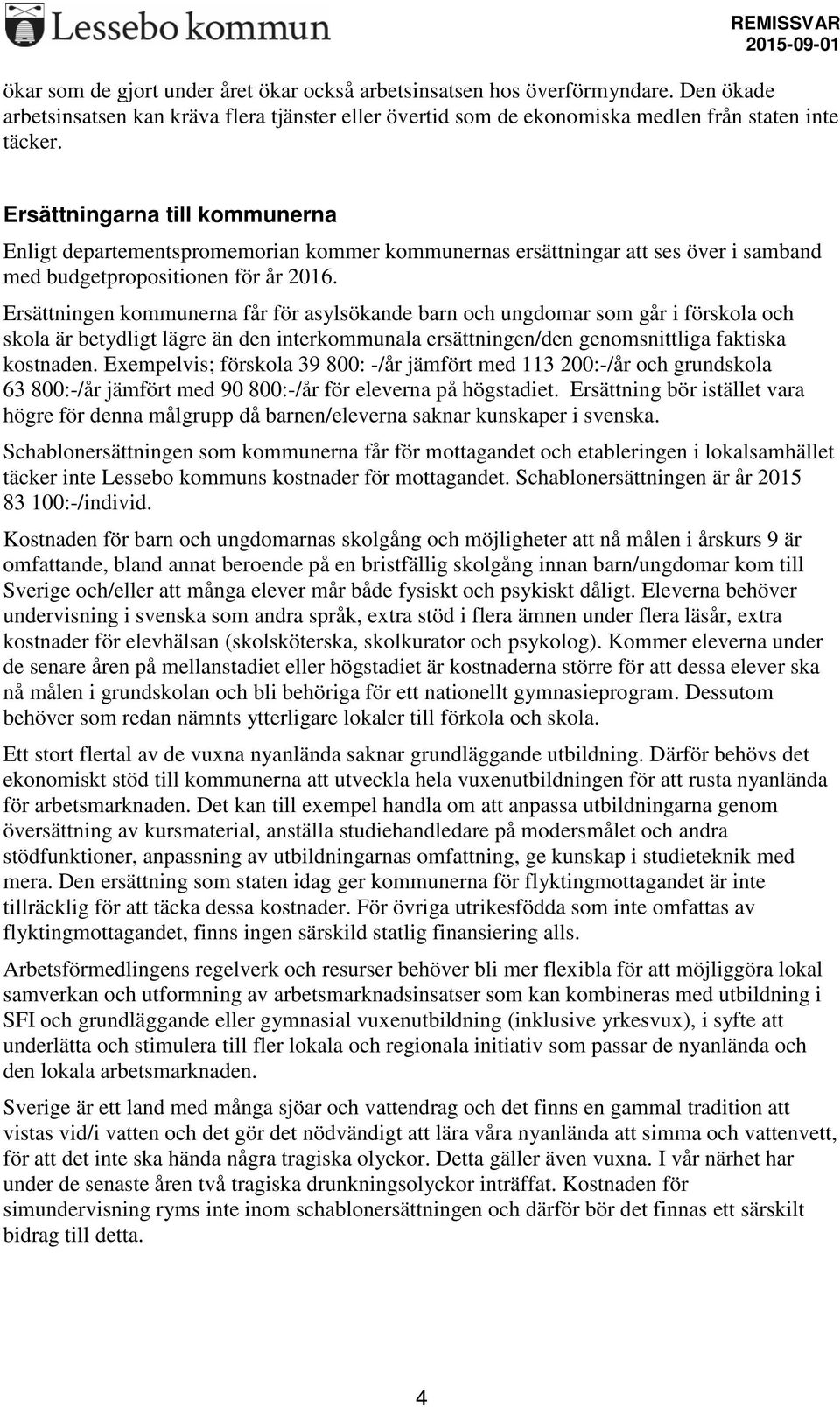 Lessebo kommun

REMISSVAR
2015-09-01

ökar som de gjort under året ökar också arbetsinsatsen hos överförmyndare. Den ökade arbetsinsatsen kan kräva flera tjänster eller övertid som de ekonomiska medlen från staten inte täcker.

Ersättningarna till kommunerna

Enligt departementspromemorian kommer kommunernas ersättningar att ses över i samband med budgetpropositionen för år 2016.

Ersättningen kommunerna får för asylsökande barn och ungdomar som går i förskola och skola är betydligt lägre än den interkommunala ersättningen/den genomsnittliga faktiska kostnaden. Exempelvis; förskola 39 800: -/år jämfört med 113 200:-/år och grundskola 63 800:-/år jämfört med 90 800:-/år för eleverna på högstadiet. Ersättning bör istället vara högre för denna målgrupp då barnen/eleverna saknar kunskaper i svenska.

Schablonersättningen som kommunerna får för mottagandet och etableringen i lokalsamhället täcker inte Lessebo kommuns kostnader för mottagandet. Schablonersättningen är år 2015 83 100:-/individ.

Kostnaden för barn och ungdomarnas skolgång och möjligheter att nå målen i årskurs 9 är omfattande, bland annat beroende på en bristfällig skolgång innan barn/ungdomar kom till Sverige och/eller att många elever mår både fysiskt och psykiskt dåligt. Eleverna behöver undervisning i svenska som andra språk, extra stöd i flera ämnen under flera läsår, extra kostnader för elevhälsan (skolsköterska, skolkurator och psykolog). Kommer eleverna under de senare åren på mellanstadiet eller högstadiet är kostnaderna större för att dessa elever ska nå målen i grundskolan och bli behöriga för ett nationellt gymnasieprogram. Dessutom behöver som redan nämnts ytterligare lokaler till förkola och skola.

Ett stort flertal av de vuxna nyanlända saknar grundläggande utbildning. Därför behövs det ekonomiskt stöd till kommunerna att utveckla hela vuxenutbildningen för att rusta nyanlända för arbetsmarknaden. Det kan till exempel handla om att anpassa utbildningarna genom översättning av kursmaterial, anställa studiehandledare på modersmålet och andra stödfunktioner, anpassning av utbildningarnas omfattning, ge kunskap i studieteknik med mera. Den ersättning som staten idag ger kommunerna för flyktingmottagandet är inte tillräcklig för att täcka dessa kostnader. För övriga utrikesfödda som inte omfattas av flyktingmottagandet, finns ingen särskild statlig finansiering alls.

Arbetsförmedlingens regelverk och resurser behöver bli mer flexibla för att möjliggöra lokal samverkan och utformning av arbetsmarknadsinsatser som kan kombineras med utbildning i SFI och grundläggande eller gymnasial vuxenutbildning (inklusive yrkesvux), i syfte att underlätta och stimulera till fler lokala och regionala initiativ som passar de nyanlända och den lokala arbetsmarknaden.

Sverige är ett land med många sjöar och vattendrag och det finns en gammal tradition att vistas vid/i vatten och det gör det nödvändigt att lära våra nyanlända att simma och vattenvett, för att det inte ska hända några tragiska olyckor. Detta gäller även vuxna. I vår närhet har under de senaste åren två tragiska drunkningsolyckor inträffat. Kostnaden för simundervisning ryms inte inom schablonersättningen och därför bör det finnas ett särskilt bidrag till detta.

4